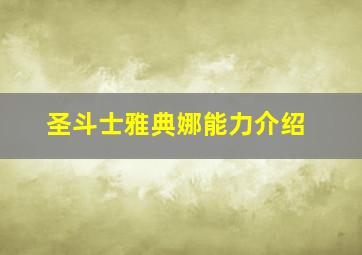 圣斗士雅典娜能力介绍